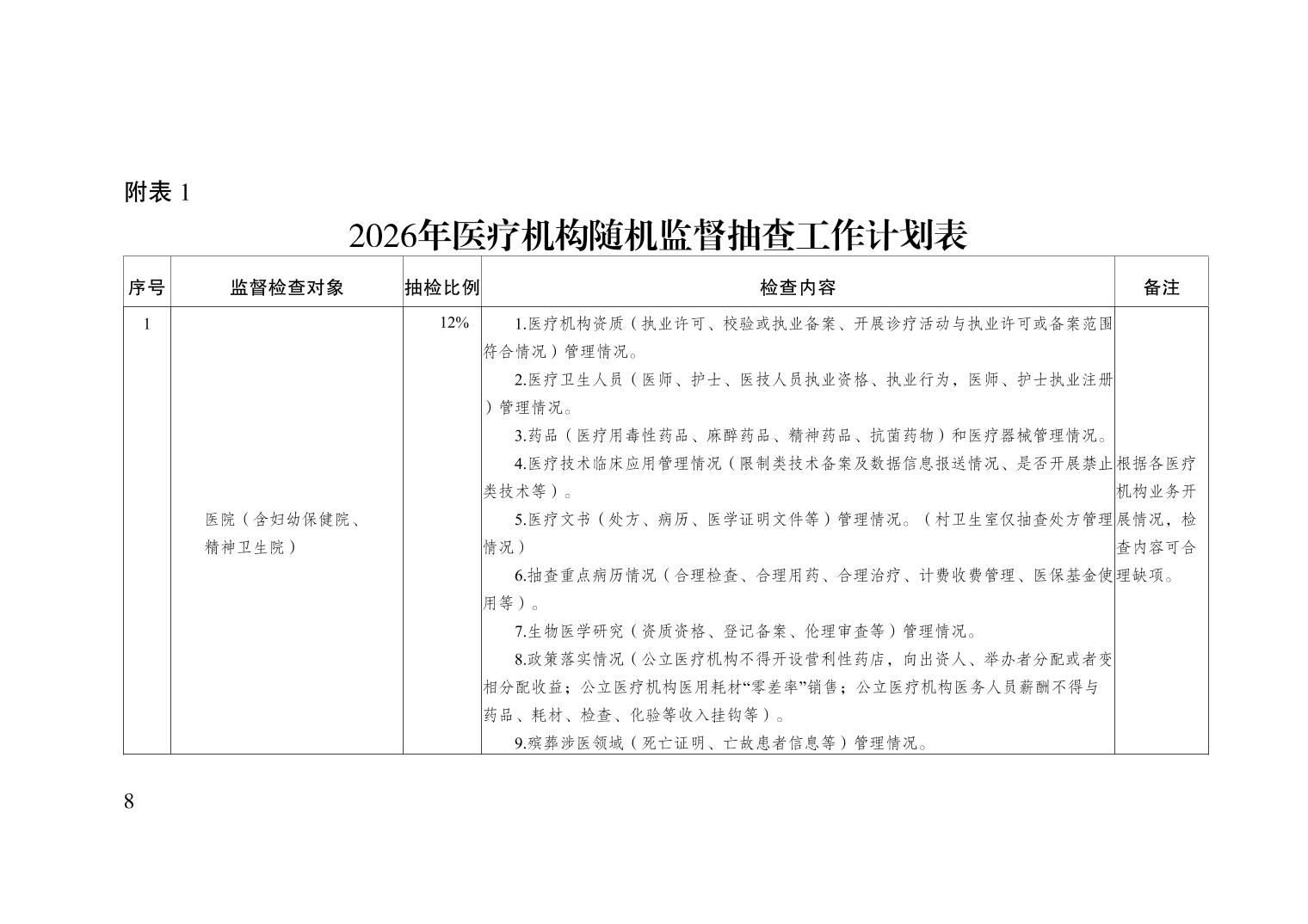 附表 1

2026年医疗机构随机监督抽查工作计划表

| 序号 | 监督检查对象 | 抽检比例 | 检查内容 | 备注 |
|---|---|---|---|---|
| 1 | 医院（含妇幼保健院、精神卫生院） | 12% | 1.医疗机构资质（执业许可、校验或执业备案、开展诊疗活动与执业许可或备案范围符合情况）管理情况。<br>2.医疗卫生人员（医师、护士、医技人员执业资格、执业行为，医师、护士执业注册）管理情况。<br>3.药品（医疗用毒性药品、麻醉药品、精神药品、抗菌药物）和医疗器械管理情况。<br>4.医疗技术临床应用管理情况（限制类技术备案及数据信息报送情况、是否开展禁止类技术等）。<br>5.医疗文书（处方、病历、医学证明文件等）管理情况。（村卫生室仅抽查处方管理情况）<br>6.抽查重点病历情况（合理检查、合理用药、合理治疗、计费收费管理、医保基金使用等）。<br>7.生物医学研究（资质资格、登记备案、伦理审查等）管理情况。<br>8.政策落实情况（公立医疗机构不得开设营利性药店，向出资人、举办者分配或者变相分配收益；公立医疗机构医用耗材“零差率”销售；公立医疗机构医务人员薪酬不得与药品、耗材、检查、化验等收入挂钩等）。<br>9.殡葬涉医领域（死亡证明、亡故患者信息等）管理情况。 | 根据各医疗机构业务开展情况，检查内容可合理缺项。 |

8